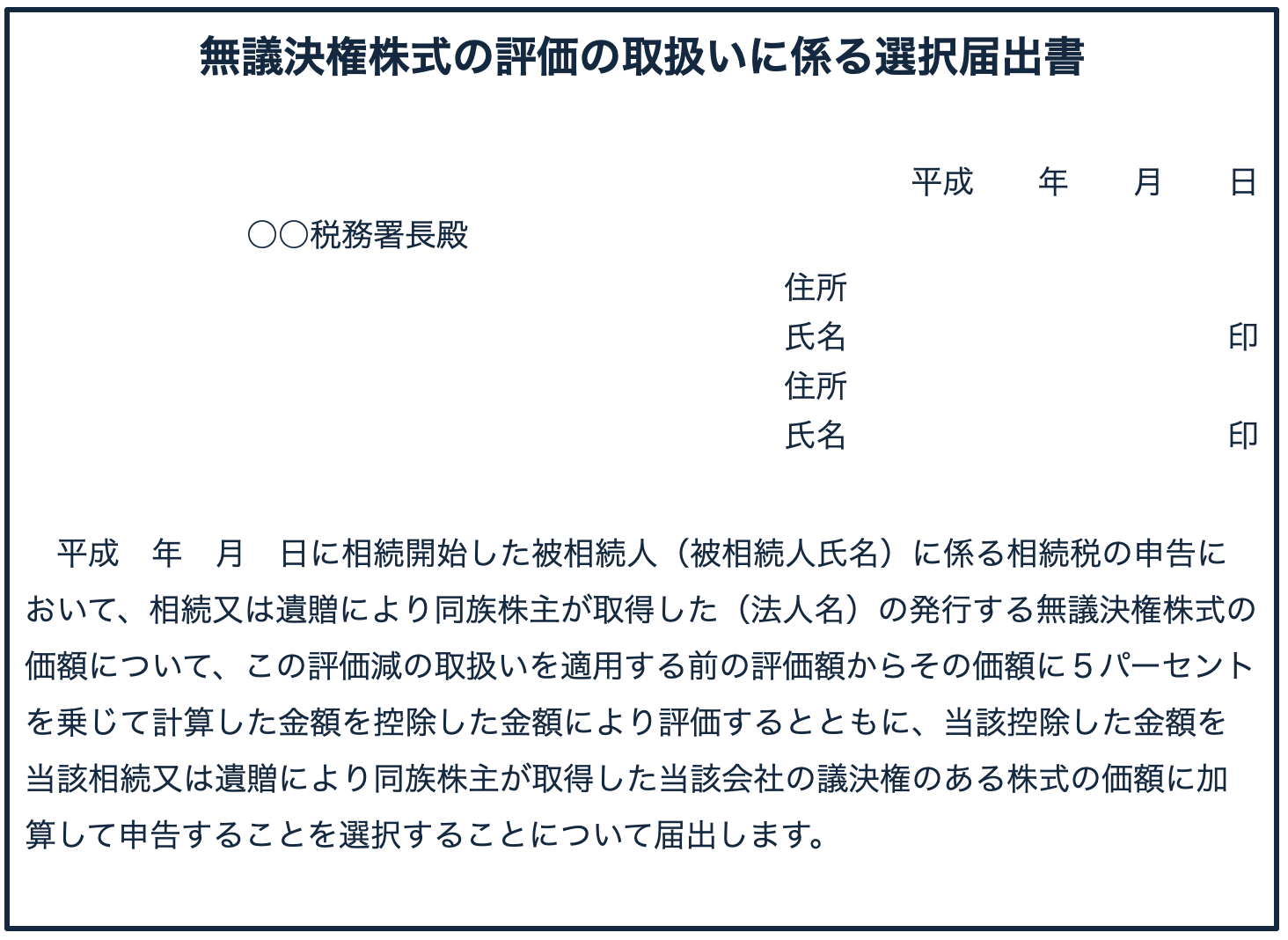 無議決権株式の評価の取扱いに係る選択届出書

平成　年　月　日

○○税務署長殿

住所
氏名　印
住所
氏名　印

平成　年　月　日に相続開始した被相続人（被相続人氏名）に係る相続税の申告において、相続又は遺贈により同族株主が取得した（法人名）の発行する無議決権株式の価額について、この評価減の取扱いを適用する前の評価額からその価額に５パーセントを乗じて計算した金額を控除した金額により評価するとともに、当該控除した金額を当該相続又は遺贈により同族株主が取得した当該会社の議決権のある株式の価額に加算して申告することを選択することについて届出します。